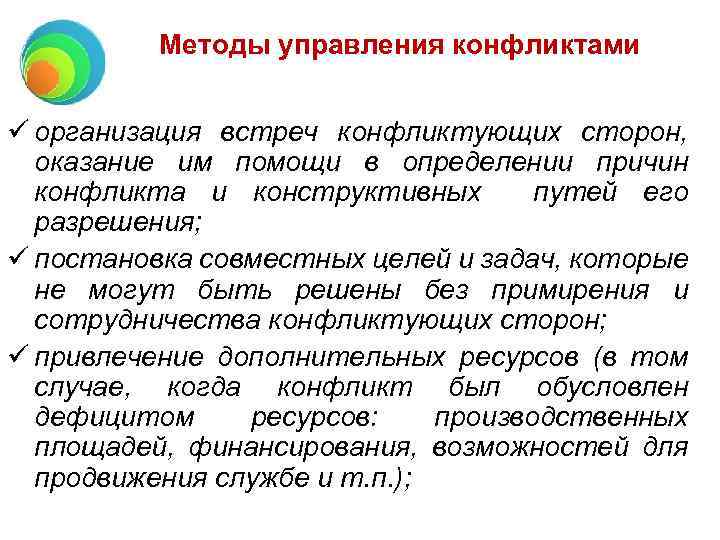 Методы управления конфликтами

✓ организация встреч конфликтующих сторон, оказание им помощи в определении причин конфликта и конструктивных путей его разрешения;

✓ постановка совместных целей и задач, которые не могут быть решены без примирения и сотрудничества конфликтующих сторон;

✓ привлечение дополнительных ресурсов (в том случае, когда конфликт был обусловлен дефицитом ресурсов: производственных площадей, финансирования, возможностей для продвижения службе и т.п.);